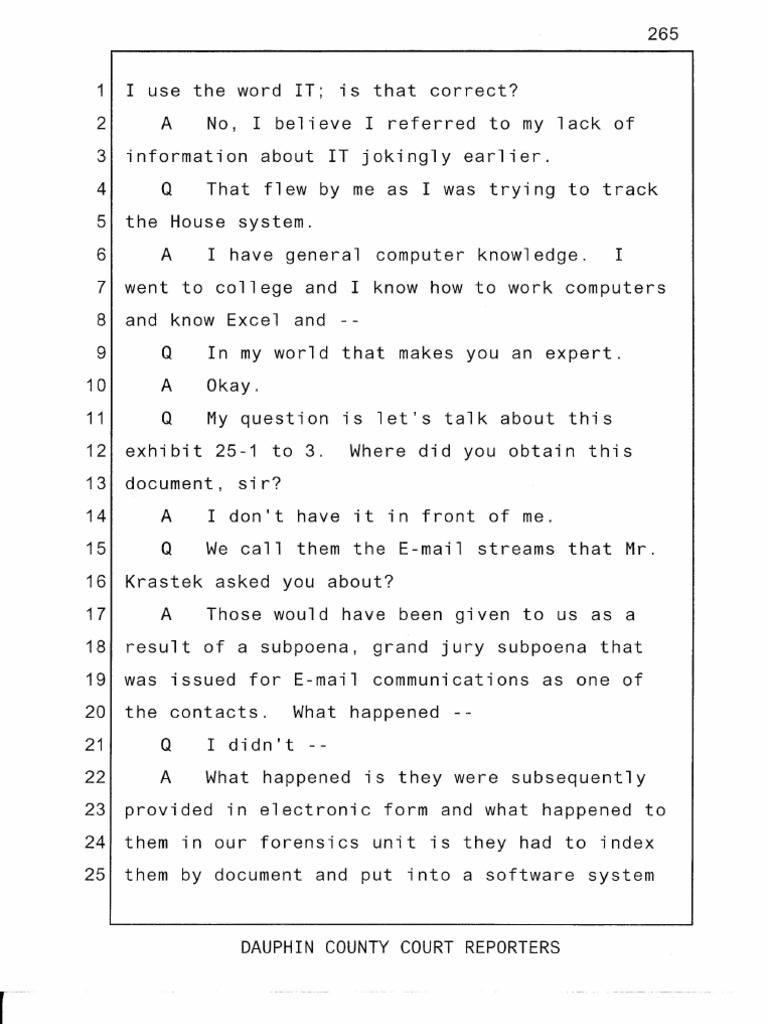 265

1 I use the word IT; is that correct?
2 A No, I believe I referred to my lack of
3 information about IT jokingly earlier.
4 Q That flew by me as I was trying to track
5 the House system.
6 A I have general computer knowledge. I
7 went to college and I know how to work computers
8 and know Excel and --
9 Q In my world that makes you an expert.
10 A Okay.
11 Q My question is let's talk about this
12 exhibit 25-1 to 3. Where did you obtain this
13 document, sir?
14 A I don't have it in front of me.
15 Q We call them the E-mail streams that Mr.
16 Krastek asked you about?
17 A Those would have been given to us as a
18 result of a subpoena, grand jury subpoena that
19 was issued for E-mail communications as one of
20 the contacts. What happened --
21 Q I didn't --
22 A What happened is they were subsequently
23 provided in electronic form and what happened to
24 them in our forensics unit is they had to index
25 them by document and put into a software system

DAUPHIN COUNTY COURT REPORTERS